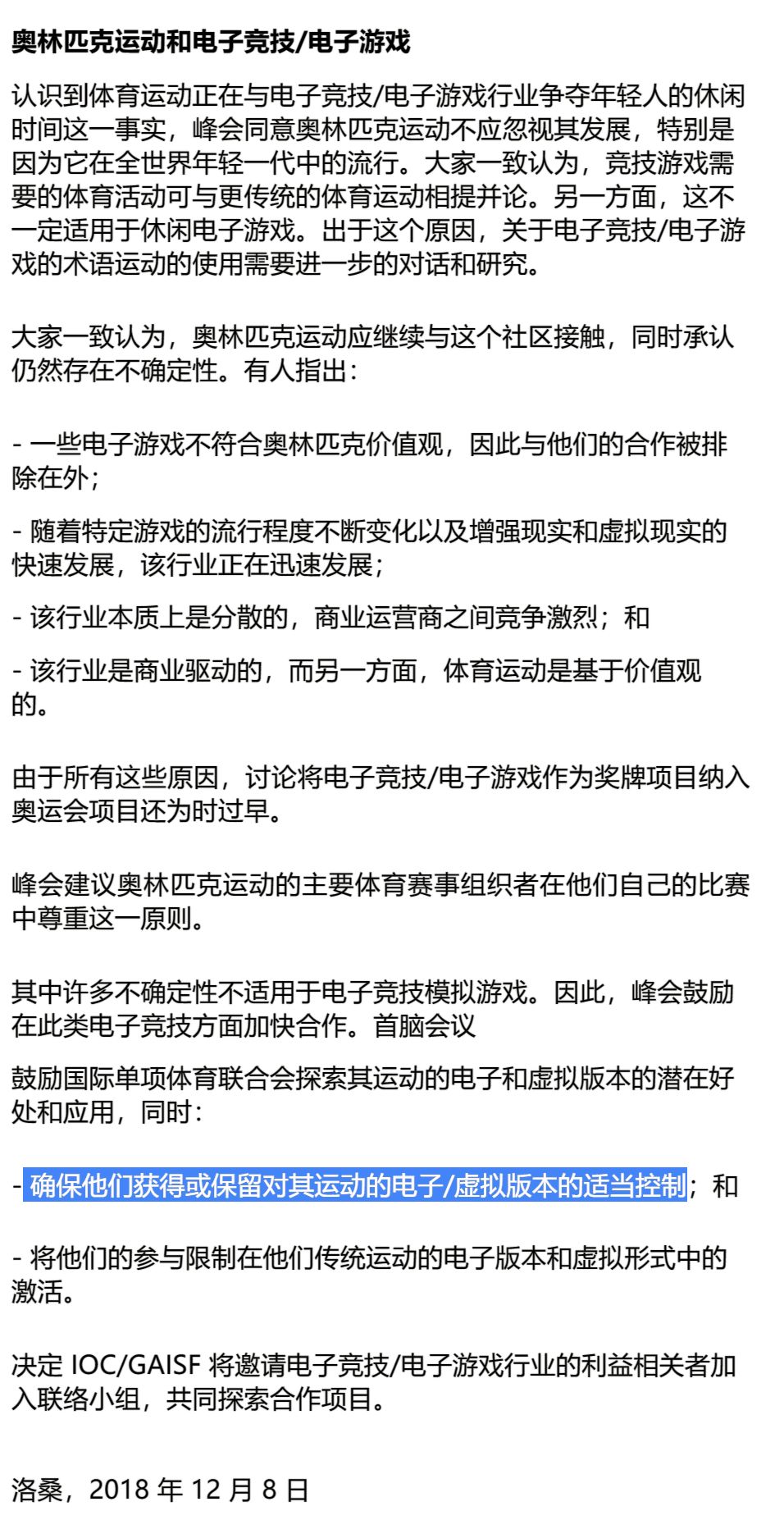 奥林匹克运动和电子竞技/电子游戏

认识到体育运动正在与电子竞技/电子游戏行业争夺年轻人的休闲时间这一事实，峰会同意奥林匹克运动不应忽视其发展，特别是因为它在全世界年轻一代中的流行。大家一致认为，竞技游戏需要的体育活动可与更传统的体育运动相提并论。另一方面，这不一定适用于休闲电子游戏。出于这个原因，关于电子竞技/电子游戏的术语运动的使用需要进一步的对话和研究。

大家一致认为，奥林匹克运动应继续与这个社区接触，同时承认仍然存在不确定性。有人指出：

- 一些电子游戏不符合奥林匹克价值观，因此与他们的合作被排除在外；

- 随着特定游戏的流行程度不断变化以及增强现实和虚拟现实的快速发展，该行业正在迅速发展；

- 该行业本质上是分散的，商业运营商之间竞争激烈；和

- 该行业是商业驱动的，而另一方面，体育运动是基于价值观的。

由于所有这些原因，讨论将电子竞技/电子游戏作为奖牌项目纳入奥运会项目还为时过早。

峰会建议奥林匹克运动的主要体育赛事组织者在他们自己的比赛中尊重这一原则。

其中许多不确定性不适用于电子竞技模拟游戏。因此，峰会鼓励在此类电子竞技方面加快合作。首脑会议

鼓励国际单项体育联合会探索其运动的电子和虚拟版本的潜在好处和应用，同时：

- 确保他们获得或保留对其运动的电子/虚拟版本的适当控制；和

- 将他们的参与限制在他们传统运动的电子版本和虚拟形式中的激活。

决定 IOC/GAISF 将邀请电子竞技/电子游戏行业的利益相关者加入联络小组，共同探索合作项目。

洛桑，2018 年 12 月 8 日